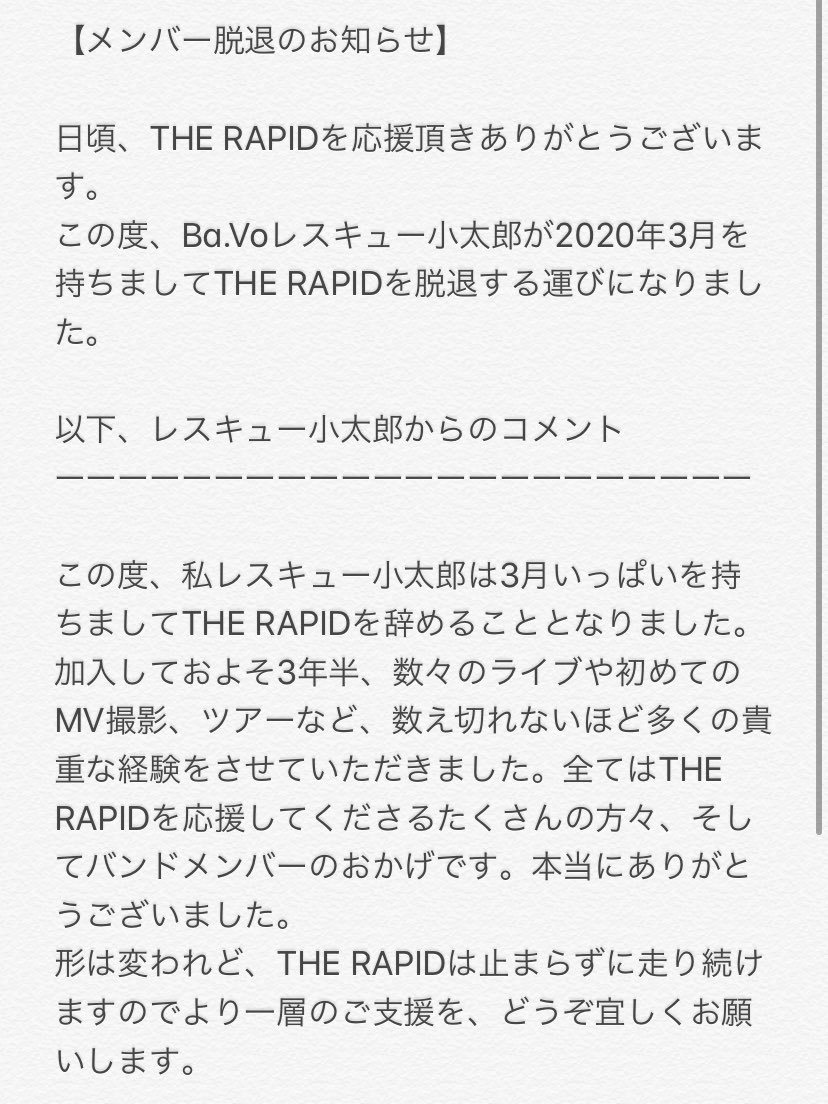 【メンバー脱退のお知らせ】

日頃、THE RAPIDを応援頂きありがとうございます。
この度、Ba.Voレスキュー小太郎が2020年3月を持ちましてTHE RAPIDを脱退する運びになりました。

以下、レスキュー小太郎からのコメント
ーーーーーーーーーーーーーーーーーーーーーー

この度、私レスキュー小太郎は3月いっぱいを持ちましてTHE RAPIDを辞めることとなりました。
加入しておよそ3年半、数々のライブや初めてのMV撮影、ツアーなど、数え切れないほど多くの貴重な経験をさせていただきました。全てはTHE RAPIDを応援してくださるたくさんの方々、そしてバンドメンバーのおかげです。本当にありがとうございました。
形は変われど、THE RAPIDは止まらずに走り続けますのでより一層のご支援を、どうぞ宜しくお願いします。